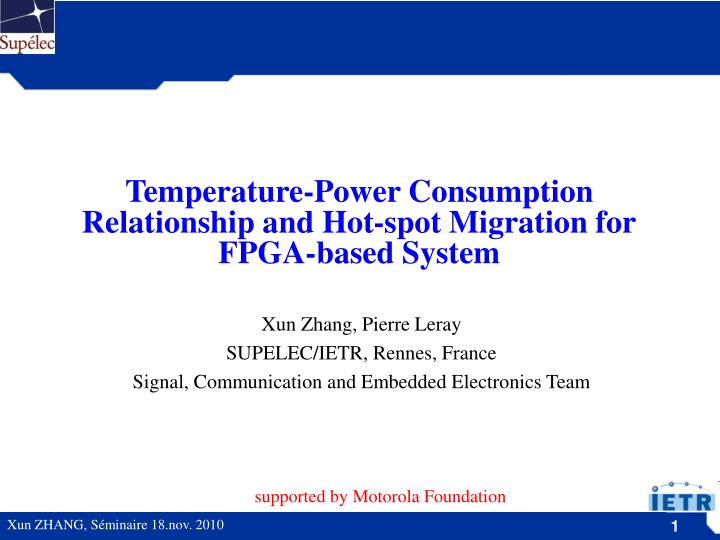 Supélec

Temperature-Power Consumption Relationship and Hot-spot Migration for FPGA-based System

Xun Zhang, Pierre Leray

SUPELEC/IETR, Rennes, France

Signal, Communication and Embedded Electronics Team

supported by Motorola Foundation

IETR

Xun ZHANG, Séminaire 18.nov. 2010

1